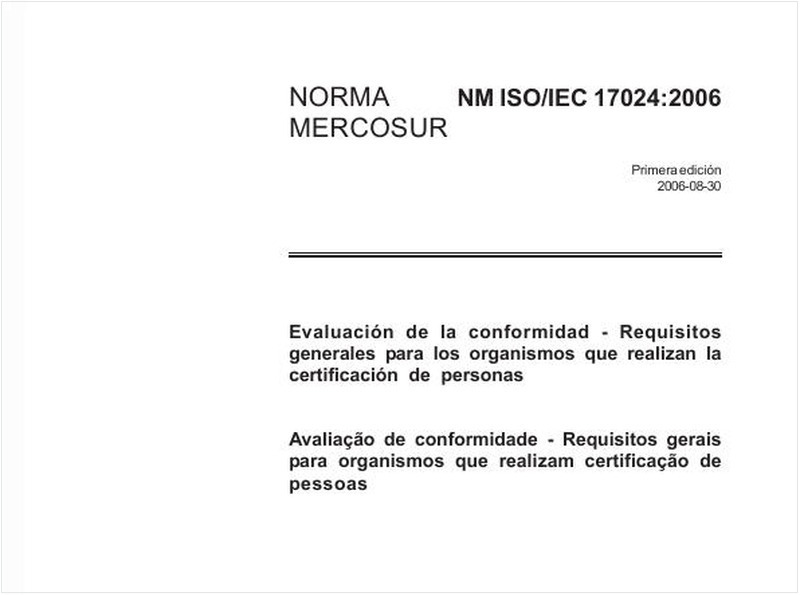 NORMA MERCOSUR

NM ISO/IEC 17024:2006

Primera edición
2006-08-30

Evaluación de la conformidad - Requisitos generales para los organismos que realizan la certificación de personas

Avaliação de conformidade - Requisitos gerais para organismos que realizam certificação de pessoas